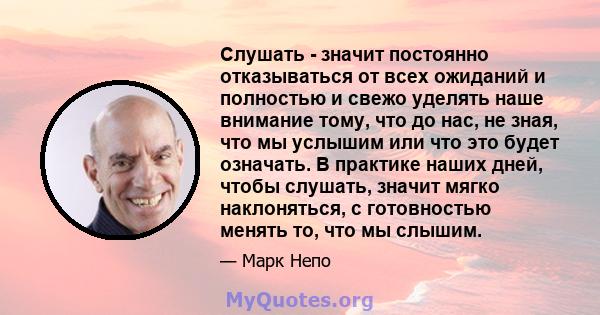 Слушать - значит постоянно отказываться от всех ожиданий и полностью и свежо уделять наше внимание тому, что до нас, не зная, что мы услышим или что это будет означать. В практике наших дней, чтобы слушать, значит мягко наклоняться, с готовностью менять то, что мы слышим.

— Марк Непо

MyQuotes.org